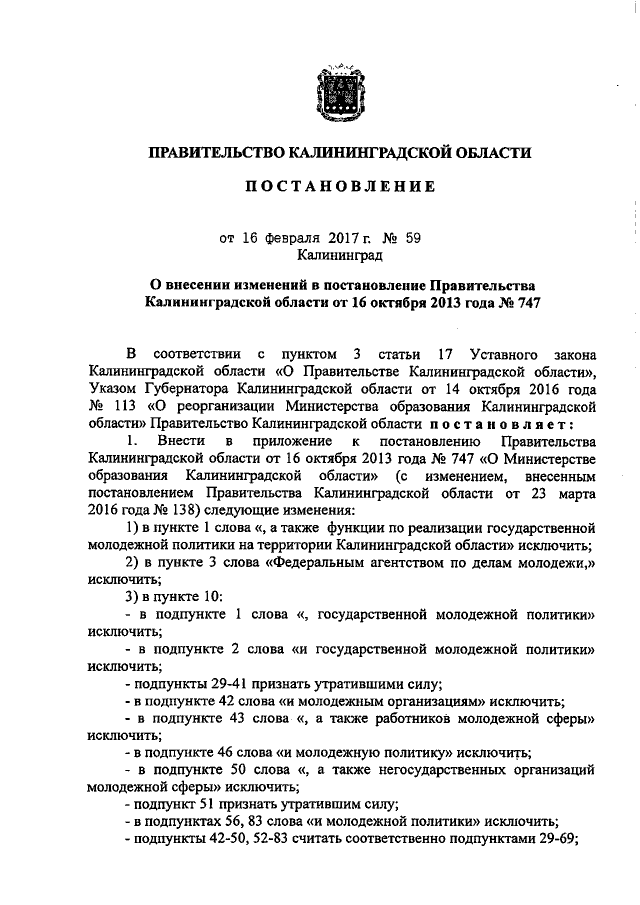 ПРАВИТЕЛЬСТВО КАЛИНИНГРАДСКОЙ ОБЛАСТИ

ПОСТАНОВЛЕНИЕ

от 16 февраля 2017 г. № 59
Калининград

О внесении изменений в постановление Правительства Калининградской области от 16 октября 2013 года № 747

В соответствии с пунктом 3 статьи 17 Уставного закона Калининградской области «О Правительстве Калининградской области», Указом Губернатора Калининградской области от 14 октября 2016 года № 113 «О реорганизации Министерства образования Калининградской области» Правительство Калининградской области постановляет:

1. Внести в приложение к постановлению Правительства Калининградской области от 16 октября 2013 года № 747 «О Министерстве образования Калининградской области» (с изменением, внесенным постановлением Правительства Калининградской области от 23 марта 2016 года № 138) следующие изменения:

1) в пункте 1 слова «, а также функции по реализации государственной молодежной политики на территории Калининградской области» исключить;

2) в пункте 3 слова «Федеральным агентством по делам молодежи,» исключить;

3) в пункте 10:

- в подпункте 1 слова «, государственной молодежной политики» исключить;

- в подпункте 2 слова «и государственной молодежной политики» исключить;

- подпункты 29-41 признать утратившими силу;

- в подпункте 42 слова «и молодежным организациям» исключить;

- в подпункте 43 слова «, а также работников молодежной сферы» исключить;

- в подпункте 46 слова «и молодежную политику» исключить;

- в подпункте 50 слова «, а также негосударственных организаций молодежной сферы» исключить;

- подпункт 51 признать утратившим силу;

- в подпунктах 56, 83 слова «и молодежной политики» исключить;

- подпункты 42-50, 52-83 считать соответственно подпунктами 29-69;